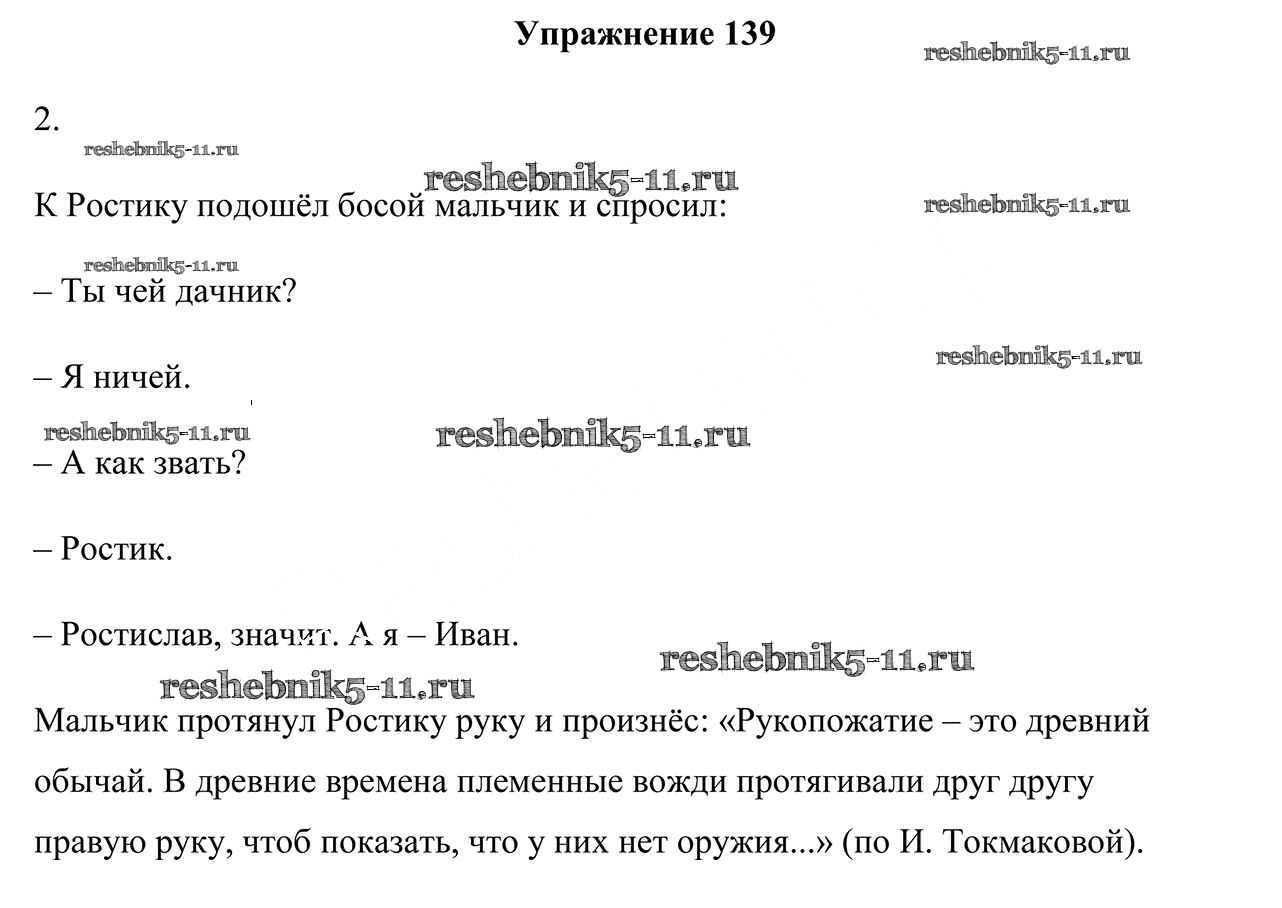 Упражнение 139

reshebnik5-11.ru

2.

reshebnik5-11.ru

reshebnik5-11.ru

К Ростику подошёл босой мальчик и спросил:

reshebnik5-11.ru

reshebnik5-11.ru

– Ты чей дачник?

reshebnik5-11.ru

– Я ничей.

reshebnik5-11.ru

reshebnik5-11.ru

– А как звать?

– Ростик.

– Ростислав, значит. А я – Иван.

reshebnik5-11.ru

reshebnik5-11.ru

Мальчик протянул Ростику руку и произнёс: «Рукопожатие – это древний обычай. В древние времена племенные вожди протягивали друг другу правую руку, чтоб показать, что у них нет оружия...» (по И. Токмаковой).